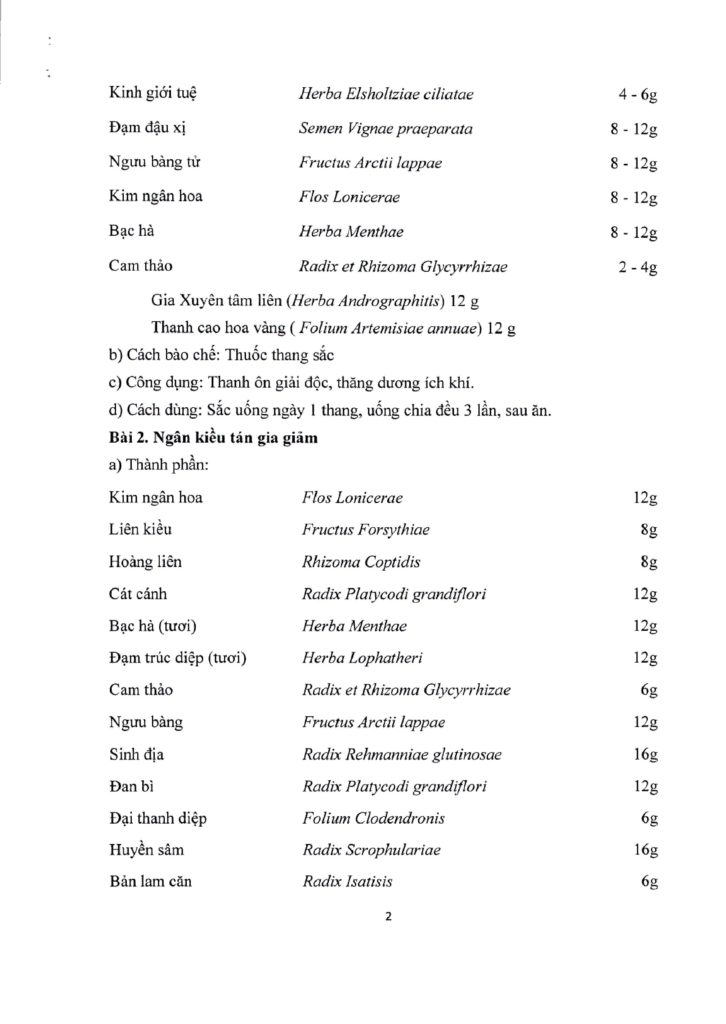 Kinh giới tuệ Herba Elsholtziae ciliatae 4 - 6g

Đạm đậu xị Semen Vignae praeparata 8 - 12g

Ngưu bàng tử Fructus Arctii lappae 8 - 12g

Kim ngân hoa Flos Lonicerae 8 - 12g

Bạc hà Herba Menthae 8 - 12g

Cam thảo Radix et Rhizoma Glycyrrhizae 2 - 4g

Gia Xuyên tâm liên (Herba Andrographitis) 12 g

Thanh cao hoa vàng ( Folium Artemisiae annuae) 12 g

b) Cách bào chế: Thuốc thang sắc

c) Công dụng: Thanh ôn giải độc, thăng dương ích khí.

d) Cách dùng: Sắc uống ngày 1 thang, uống chia đều 3 lần, sau ăn.

Bài 2. Ngân kiều tán gia giảm

a) Thành phần:

Kim ngân hoa Flos Lonicerae 12g

Liên kiều Fructus Forsythiae 8g

Hoàng liên Rhizoma Coptidis 8g

Cát cánh Radix Platycodi grandiflori 12g

Bạc hà (tươi) Herba Menthae 12g

Đạm trúc diệp (tươi) Herba Lophatheri 12g

Cam thảo Radix et Rhizoma Glycyrrhizae 6g

Ngưu bàng Fructus Arctii lappae 12g

Sinh địa Radix Rehmanniae glutinosae 16g

Đan bì Radix Platycodi grandiflori 12g

Đại thanh diệp Folium Clodendronis 6g

Huyền sâm Radix Scrophulariae 16g

Bản lam căn Radix Isatisis 6g

2